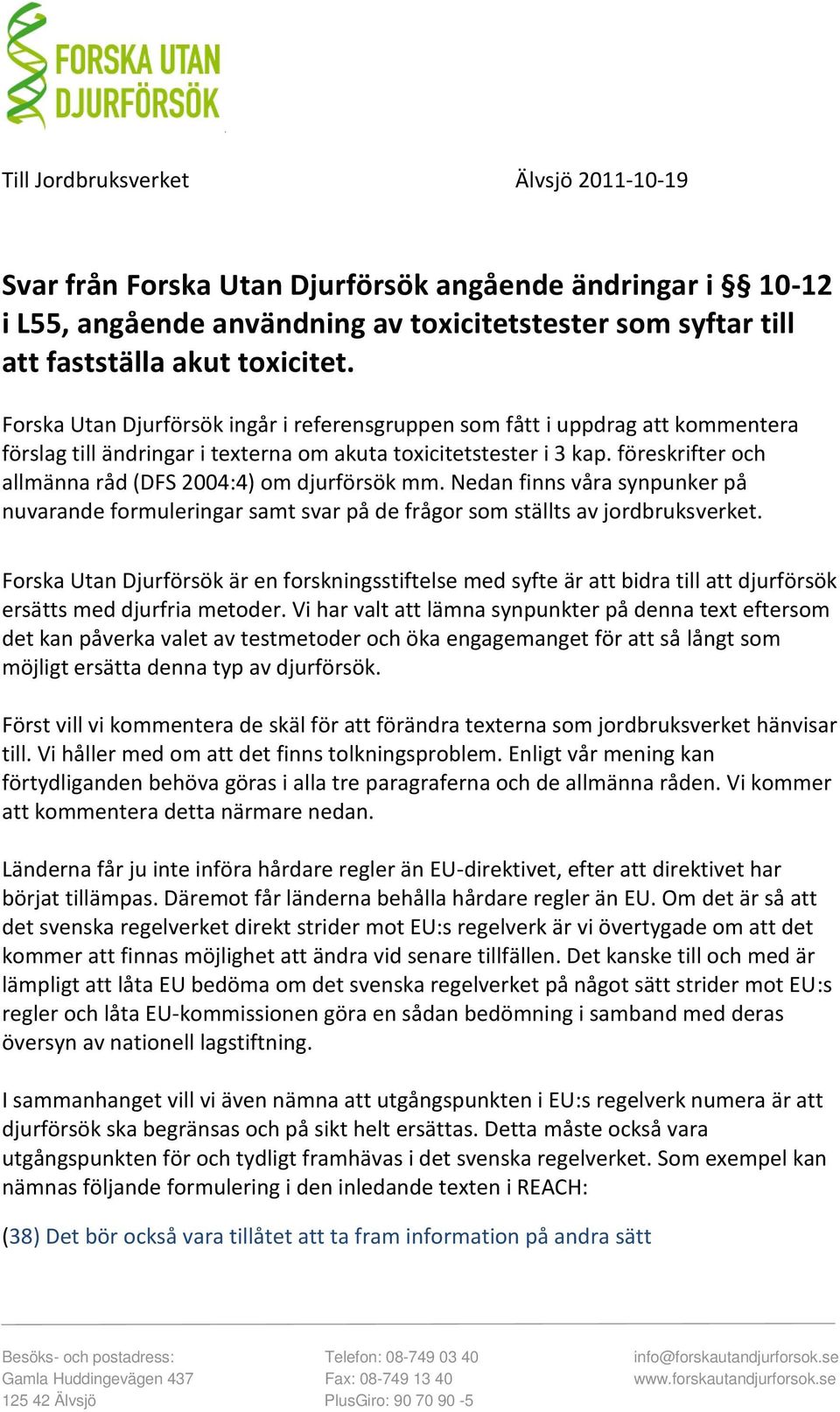 FORSKA UTAN DJURFÖRSÖK

Till Jordbruksverket Älvsjö 2011-10-19

Svar från Forska Utan Djurförsök angående ändringar i §§ 10-12 i L55, angående användning av toxicitetstester som syftar till att fastställa akut toxicitet.

Forska Utan Djurförsök ingår i referensgruppen som fått i uppdrag att kommentera förslag till ändringar i texterna om akuta toxicitetstester i 3 kap. föreskrifter och allmänna råd (DFS 2004:4) om djurförsök mm. Nedan finns våra synpunker på nuvarande formuleringar samt svar på de frågor som ställts av jordbruksverket.

Forska Utan Djurförsök är en forskningsstiftelse med syfte är att bidra till att djurförsök ersätts med djurfria metoder. Vi har valt att lämna synpunkter på denna text eftersom det kan påverka valet av testmetoder och öka engagemanget för att så långt som möjligt ersätta denna typ av djurförsök.

Först vill vi kommentera de skäl för att förändra texterna som jordbruksverket hänvisar till. Vi håller med om att det finns tolkningsproblem. Enligt vår mening kan förtydliganden behöva göras i alla tre paragraferna och de allmänna råden. Vi kommer att kommentera detta närmare nedan.

Länderna får ju inte införa hårdare regler än EU-direktivet, efter att direktivet har börjat tillämpas. Däremot får länderna behålla hårdare regler än EU. Om det är så att det svenska regelverket direkt strider mot EU:s regelverk är vi övertygade om att det kommer att finnas möjlighet att ändra vid senare tillfällen. Det kanske till och med är lämpligt att låta EU bedöma om det svenska regelverket på något sätt strider mot EU:s regler och låta EU-kommissionen göra en sådan bedömning i samband med deras översyn av nationell lagstiftning.

I sammanhanget vill vi även nämna att utgångspunkten i EU:s regelverk numera är att djurförsök ska begränsas och på sikt helt ersättas. Detta måste också vara utgångspunkten för och tydligt framhävas i det svenska regelverket. Som exempel kan nämnas följande formulering i den inledande texten i REACH:

(38) Det bör också vara tillåtet att ta fram information på andra sätt

Besöks- och postadress:
Gamla Huddingevägen 437
125 42 Älvsjö

Telefon: 08-749 03 40
Fax: 08-749 13 40
PlusGiro: 90 70 90 -5

info@forskautandjurforsok.se
www.forskautandjurforsok.se